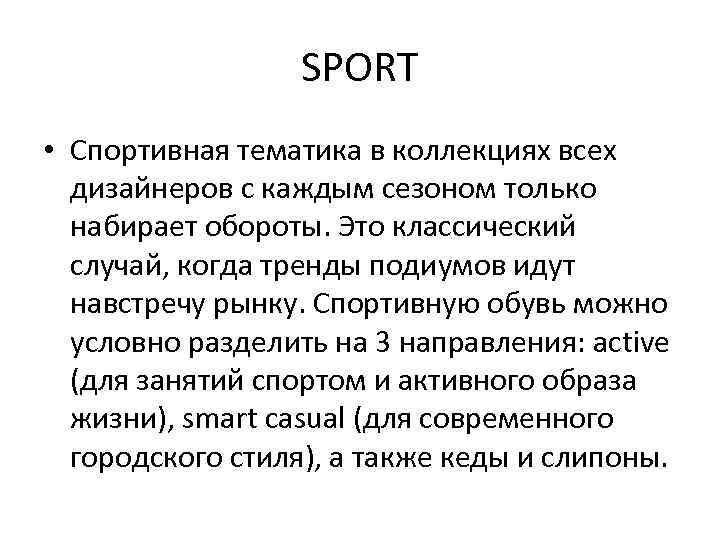 SPORT

• Спортивная тематика в коллекциях всех дизайнеров с каждым сезоном только набирает обороты. Это классический случай, когда тренды подиумов идут навстречу рынку. Спортивную обувь можно условно разделить на 3 направления: active (для занятий спортом и активного образа жизни), smart casual (для современного городского стиля), а также кеды и слипоны.